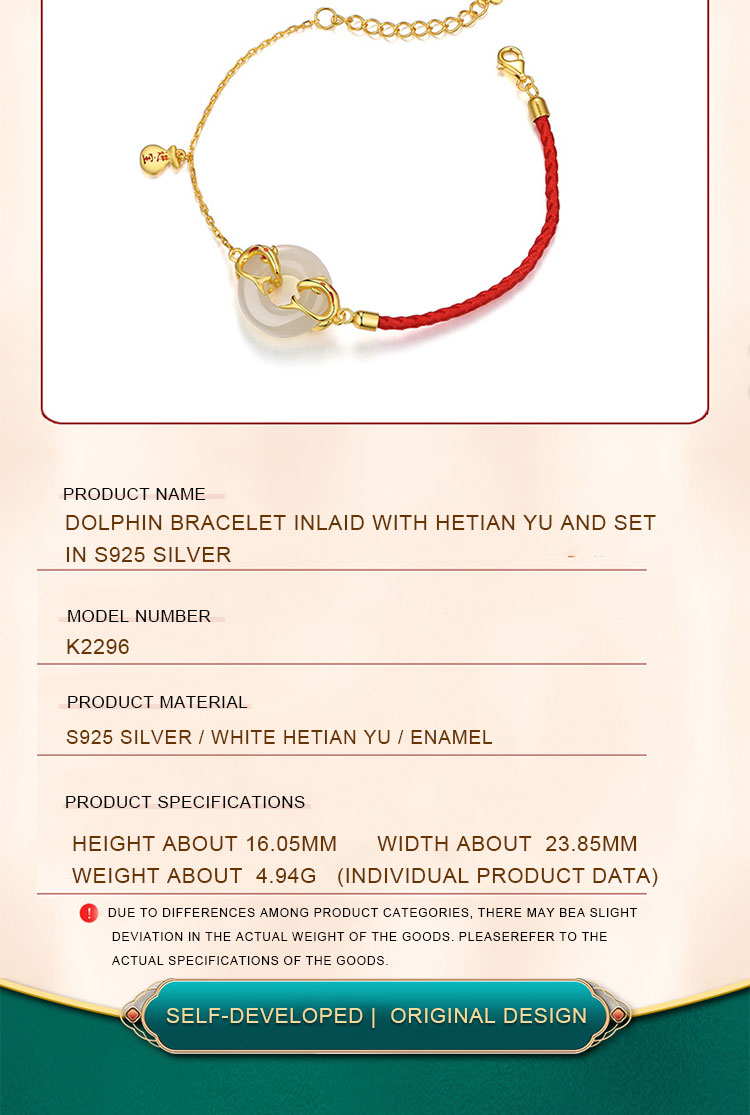 PRODUCT NAME
DOLPHIN BRACELET INLAID WITH HETIAN YU AND SET IN S925 SILVER

MODEL NUMBER
K2296

PRODUCT MATERIAL
S925 SILVER / WHITE HETIAN YU / ENAMEL

PRODUCT SPECIFICATIONS
HEIGHT ABOUT 16.05MM WIDTH ABOUT 23.85MM
WEIGHT ABOUT 4.94G (INDIVIDUAL PRODUCT DATA)

! DUE TO DIFFERENCES AMONG PRODUCT CATEGORIES, THERE MAY BEA SLIGHT DEVIATION IN THE ACTUAL WEIGHT OF THE GOODS. PLEASEREFER TO THE ACTUAL SPECIFICATIONS OF THE GOODS.

SELF-DEVELOPED | ORIGINAL DESIGN